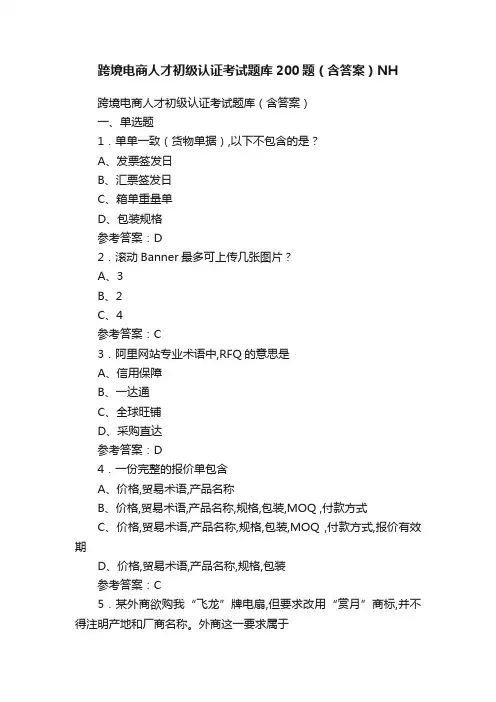 跨境电商人才初级认证考试题库200题（含答案）NH

跨境电商人才初级认证考试题库（含答案）

一、单选题

1．单单一致（货物单据）,以下不包含的是？

A、发票签发日

B、汇票签发日

C、箱单重量单

D、包装规格

参考答案：D

2．滚动 Banner 最多可上传几张图片？

A、3

B、2

C、4

参考答案：C

3．阿里网站专业术语中,RFQ 的意思是

A、信用保障

B、一达通

C、全球旺铺

D、采购直达

参考答案：D

4．一份完整的报价单包含

A、价格,贸易术语,产品名称

B、价格,贸易术语,产品名称,规格,包装,MOQ ,付款方式

C、价格,贸易术语,产品名称,规格,包装,MOQ ,付款方式,报价有效期

D、价格,贸易术语,产品名称,规格,包装

参考答案：C

5．某外商欲购我“飞龙”牌电扇,但要求改用“赏月”商标,并不得注明产地和厂商名称。外商这一要求属于